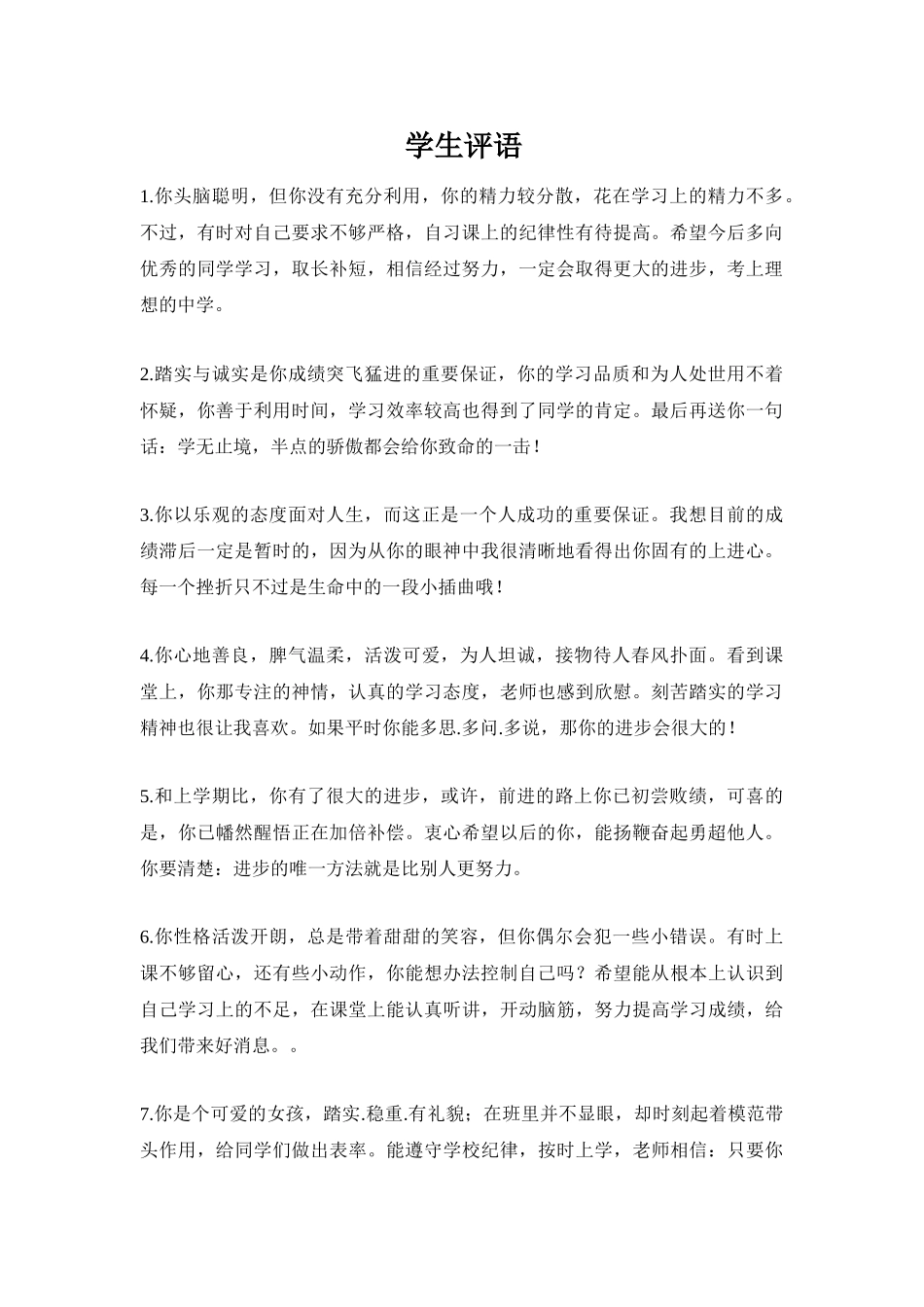 学生评语

1.你头脑聪明，但你没有充分利用，你的精力较分散，花在学习上的精力不多。不过，有时对自己要求不够严格，自习课上的纪律性有待提高。希望今后多向优秀的同学学习，取长补短，相信经过努力，一定会取得更大的进步，考上理想的中学。

2.踏实与诚实是你成绩突飞猛进的重要保证，你的学习品质和为人处世用不着怀疑，你善于利用时间，学习效率较高也得到了同学的肯定。最后再送你一句话：学无止境，半点的骄傲都会给你致命的一击！

3.你以乐观的态度面对人生，而这正是一个人成功的重要保证。我想目前的成绩滞后一定是暂时的，因为从你的眼神中我很清晰地看得出你固有的上进心。每一个挫折只不过是生命中的一段小插曲哦！

4.你心地善良，脾气温柔，活泼可爱，为人坦诚，接物待人春风扑面。看到课堂上，你那专注的神情，认真的学习态度，老师也感到欣慰。刻苦踏实的学习精神也很让我喜欢。如果平时你能多思.多问.多说，那你的进步会很大的！

5.和上学期比，你有了很大的进步，或许，前进的路上你已初尝败绩，可喜的是，你已幡然醒悟正在加倍补偿。衷心希望以后的你，能扬鞭奋起勇超他人。你要清楚：进步的唯一方法就是比别人更努力。

6.你性格活泼开朗，总是带着甜甜的笑容，但你偶尔会犯一些小错误。有时上课不够留心，还有些小动作，你能想办法控制自己吗？希望能从根本上认识到自己学习上的不足，在课堂上能认真听讲，开动脑筋，努力提高学习成绩，给我们带来好消息。。

7.你是个可爱的女孩，踏实.稳重.有礼貌；在班里并不显眼，却时刻起着模范带头作用，给同学们做出表率。能遵守学校纪律，按时上学，老师相信：只要你